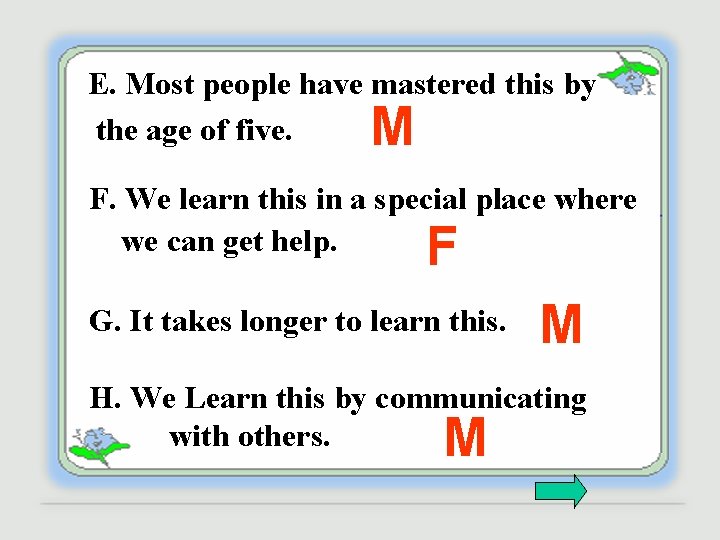 E. Most people have mastered this by the age of five. M

F. We learn this in a special place where we can get help. F

G. It takes longer to learn this. M

H. We Learn this by communicating with others. M